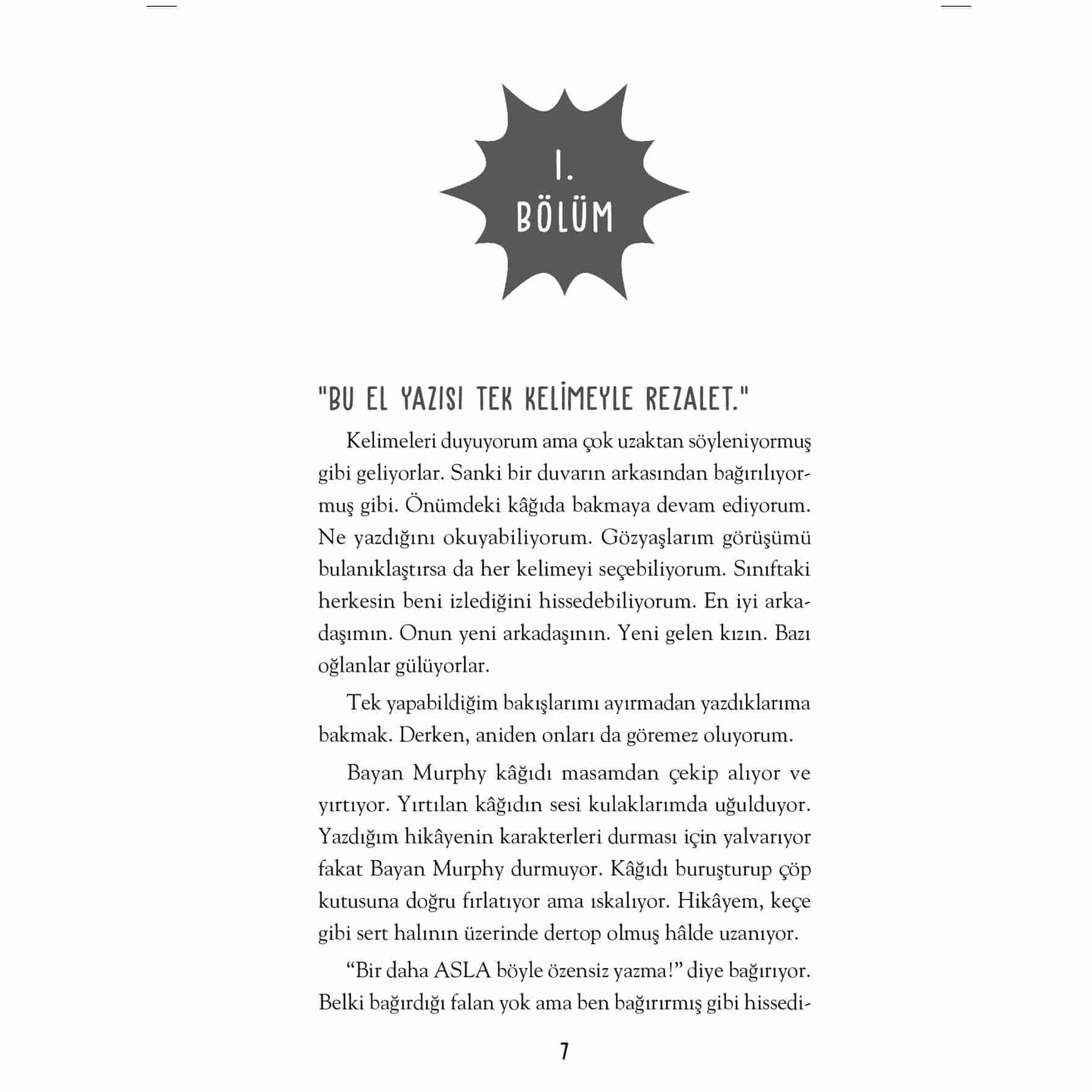 1.
BÖLÜM

"BU EL YAZISI TEK KELİMEYLE REZALET."

Kelimeleri duyuyorum ama çok uzaktan söyleniyormuş gibi geliyorlar. Sanki bir duvarın arkasından bağırılıyormuş gibi. Önümdeki kâğıda bakmaya devam ediyorum. Ne yazdığını okuyabiliyorum. Gözyaşlarım görüşümü bulanıklaştırsa da her kelimeyi seçebiliyorum. Sınıftaki herkesin beni izlediğini hissedebiliyorum. En iyi arkadaşımın. Onun yeni arkadaşının. Yeni gelen kızın. Bazı oğlanlar gülüyorlar.

Tek yapabildiğim bakışlarımı ayırmadan yazdıklarıma bakmak. Derken, aniden onları da göremez oluyorum.

Bayan Murphy kâğıdı masamdan çekip alıyor ve yırtıyor. Yırtılan kâğıdın sesi kulaklarımda uğulduyor. Yazdığım hikâyenin karakterleri durması için yalvarıyor fakat Bayan Murphy durmuyor. Kâğıdı buruşturup çöp kutusuna doğru fırlatıyor ama ıskalıyor. Hikâyem, keçe gibi sert halının üzerinde dertop olmuş hâlde uzanıyor.

“Bir daha ASLA böyle özensiz yazma!” diye bağırıyor. Belki bağırdığı falan yok ama ben bağırırmış gibi hissedi-

7